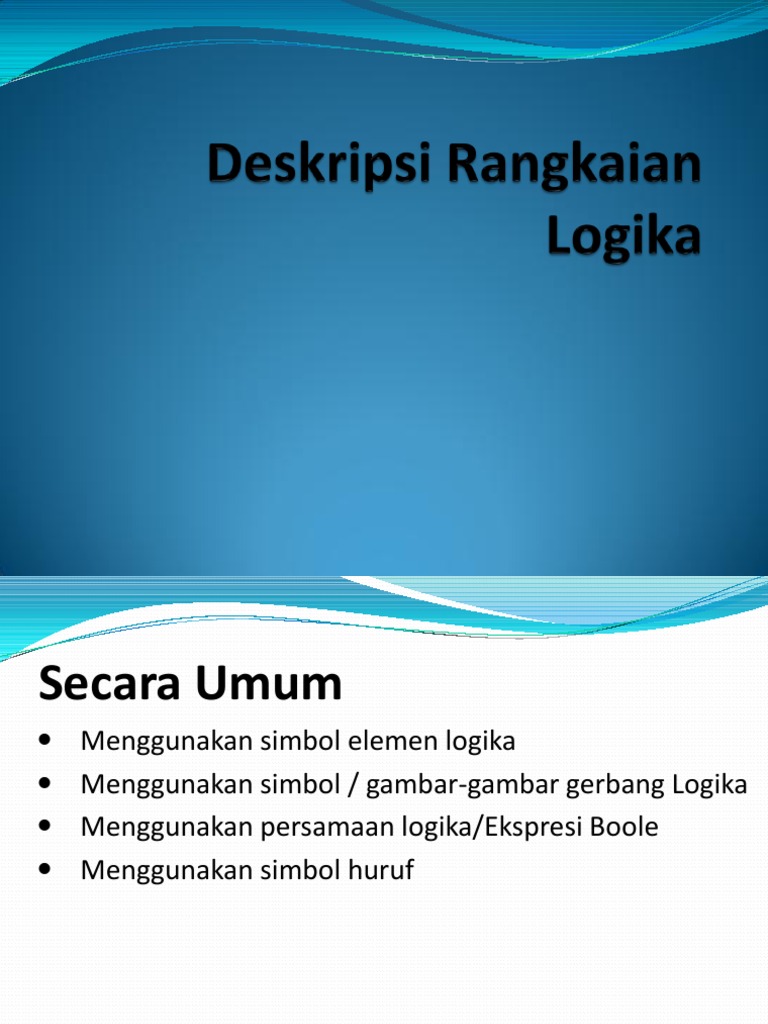 Deskripsi Rangkaian Logika

Secara Umum

• Menggunakan simbol elemen logika
• Menggunakan simbol / gambar-gambar gerbang Logika
• Menggunakan persamaan logika/Ekspresi Boole
• Menggunakan simbol huruf